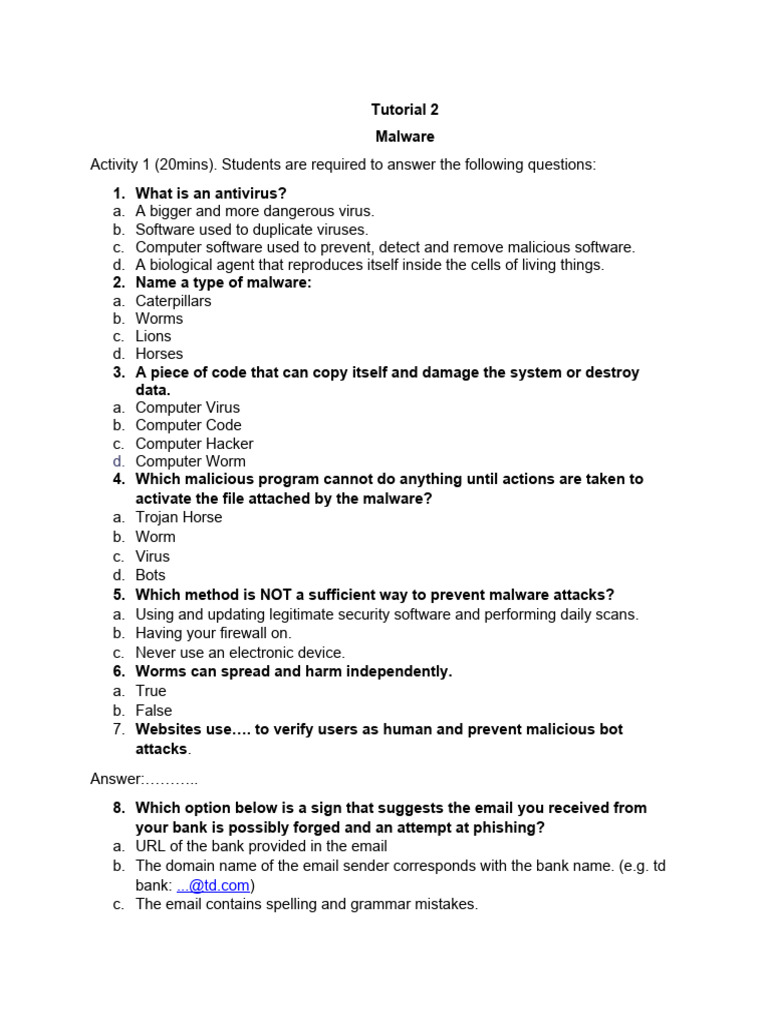 Tutorial 2

Malware

Activity 1 (20mins). Students are required to answer the following questions:

1. What is an antivirus?
a. A bigger and more dangerous virus.
b. Software used to duplicate viruses.
c. Computer software used to prevent, detect and remove malicious software.
d. A biological agent that reproduces itself inside the cells of living things.
2. Name a type of malware:
a. Caterpillars
b. Worms
c. Lions
d. Horses
3. A piece of code that can copy itself and damage the system or destroy data.
a. Computer Virus
b. Computer Code
c. Computer Hacker
d. Computer Worm
4. Which malicious program cannot do anything until actions are taken to activate the file attached by the malware?
a. Trojan Horse
b. Worm
c. Virus
d. Bots
5. Which method is NOT a sufficient way to prevent malware attacks?
a. Using and updating legitimate security software and performing daily scans.
b. Having your firewall on.
c. Never use an electronic device.
6. Worms can spread and harm independently.
a. True
b. False
7. Websites use…. to verify users as human and prevent malicious bot attacks.

Answer:………..

8. Which option below is a sign that suggests the email you received from your bank is possibly forged and an attempt at phishing?
a. URL of the bank provided in the email
b. The domain name of the email sender corresponds with the bank name. (e.g. td bank: ...@td.com)
c. The email contains spelling and grammar mistakes.